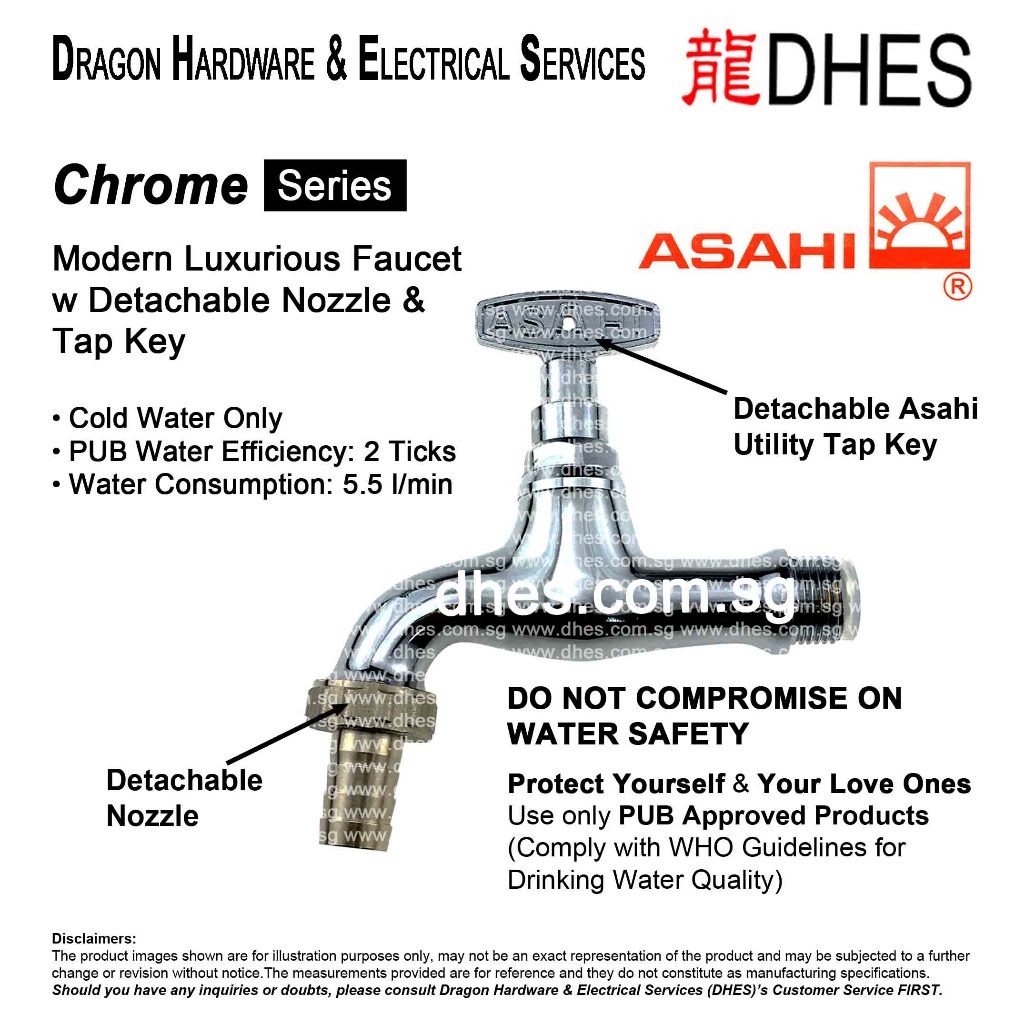 DRAGON HARDWARE & ELECTRICAL SERVICES 龍DHES

Chrome Series

Modern Luxurious Faucet w Detachable Nozzle & Tap Key

• Cold Water Only
• PUB Water Efficiency: 2 Ticks
• Water Consumption: 5.5 l/min

ASAHI ®

Detachable Asahi Utility Tap Key

Detachable Nozzle

DO NOT COMPROMISE ON WATER SAFETY

Protect Yourself & Your Love Ones
Use only PUB Approved Products
(Comply with WHO Guidelines for Drinking Water Quality)

Disclaimers:
The product images shown are for illustration purposes only, may not be an exact representation of the product and may be subjected to a further change or revision without notice.The measurements provided are for reference and they do not constitute as manufacturing specifications.
Should you have any inquiries or doubts, please consult Dragon Hardware & Electrical Services (DHES)'s Customer Service FIRST.

dhes.com.sg

www.dhes.com.sg